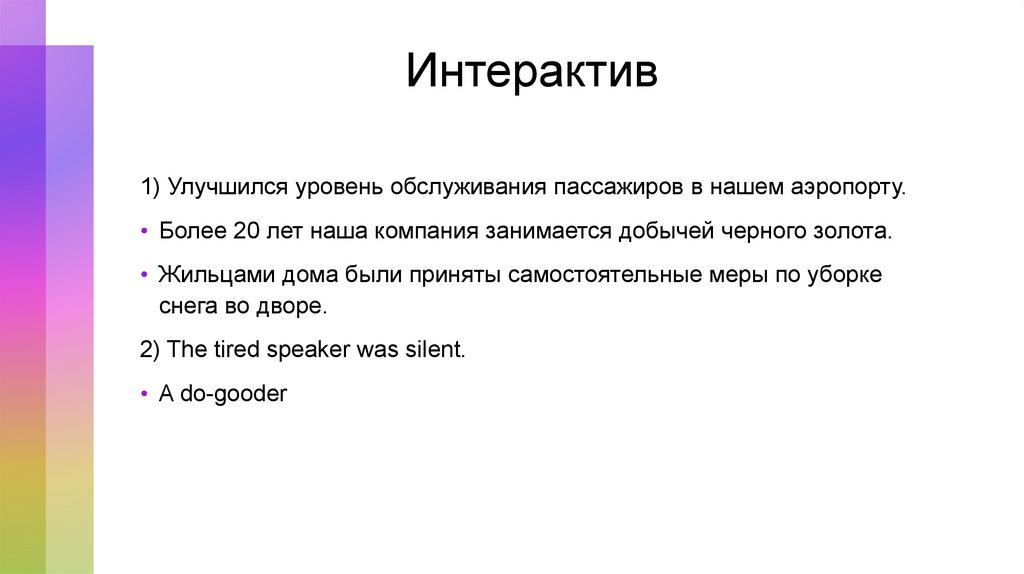 Интерактив

1) Улучшился уровень обслуживания пассажиров в нашем аэропорту.

• Более 20 лет наша компания занимается добычей черного золота.

• Жильцами дома были приняты самостоятельные меры по уборке снега во дворе.

2) The tired speaker was silent.

• A do-gooder